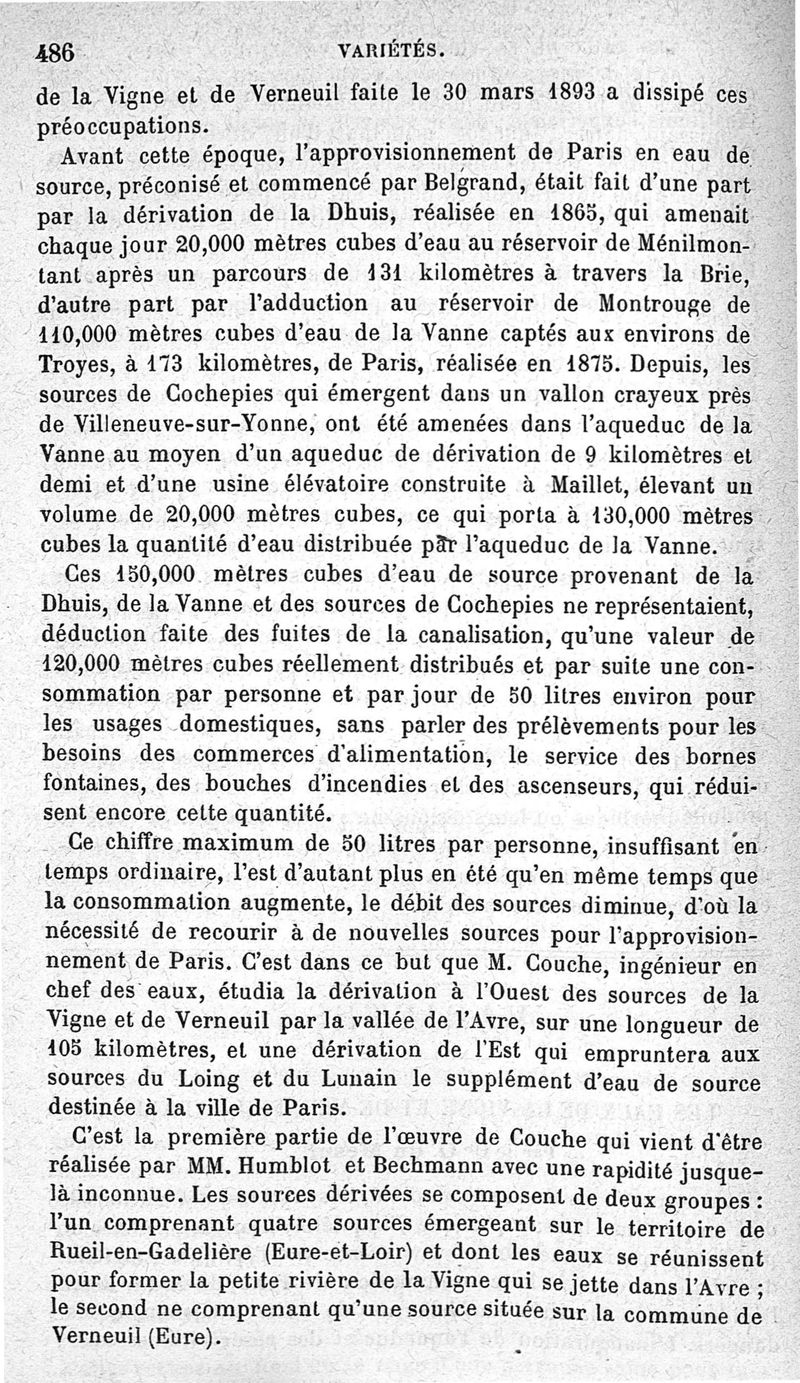 486 VARIÉTÉS.

de la Vigne et de Verneuil faite le 30 mars 1893 a dissipé ces préoccupations.

Avant cette époque, l'approvisionnement de Paris en eau de source, préconisé et commencé par Belgrand, était fait d'une part par la dérivation de la Dhuis, réalisée en 1865, qui amenait chaque jour 20,000 mètres cubes d'eau au réservoir de Ménilmontant après un parcours de 131 kilomètres à travers la Brie, d'autre part par l'adduction au réservoir de Montrouge de 110,000 mètres cubes d'eau de la Vanne captés aux environs de Troyes, à 173 kilomètres, de Paris, réalisée en 1875. Depuis, les sources de Cochepies qui émergent dans un vallon crayeux près de Villeneuve-sur-Yonne, ont été amenées dans l'aqueduc de la Vanne au moyen d'un aqueduc de dérivation de 9 kilomètres et demi et d'une usine élévatoire construite à Maillet, élevant un volume de 20,000 mètres cubes, ce qui porta à 130,000 mètres cubes la quantité d'eau distribuée par l'aqueduc de la Vanne.

Ces 150,000 mètres cubes d'eau de source provenant de la Dhuis, de la Vanne et des sources de Cochepies ne représentaient, déduction faite des fuites de la canalisation, qu'une valeur de 120,000 mètres cubes réellement distribués et par suite une consommation par personne et par jour de 50 litres environ pour les usages domestiques, sans parler des prélèvements pour les besoins des commerces d'alimentation, le service des bornes fontaines, des bouches d'incendies et des ascenseurs, qui réduisent encore cette quantité.

Ce chiffre maximum de 50 litres par personne, insuffisant en temps ordinaire, l'est d'autant plus en été qu'en même temps que la consommation augmente, le débit des sources diminue, d'où la nécessité de recourir à de nouvelles sources pour l'approvisionnement de Paris. C'est dans ce but que M. Couche, ingénieur en chef des eaux, étudia la dérivation à l'Ouest des sources de la Vigne et de Verneuil par la vallée de l'Avre, sur une longueur de 105 kilomètres, et une dérivation de l'Est qui empruntera aux sources du Loing et du Lunain le supplément d'eau de source destinée à la ville de Paris.

C'est la première partie de l'œuvre de Couche qui vient d'être réalisée par MM. Humblot et Bechmann avec une rapidité jusque-là inconnue. Les sources dérivées se composent de deux groupes : l'un comprenant quatre sources émergeant sur le territoire de Rueil-en-Gadelière (Eure-et-Loir) et dont les eaux se réunissent pour former la petite rivière de la Vigne qui se jette dans l'Avre ; le second ne comprenant qu'une source située sur la commune de Verneuil (Eure).